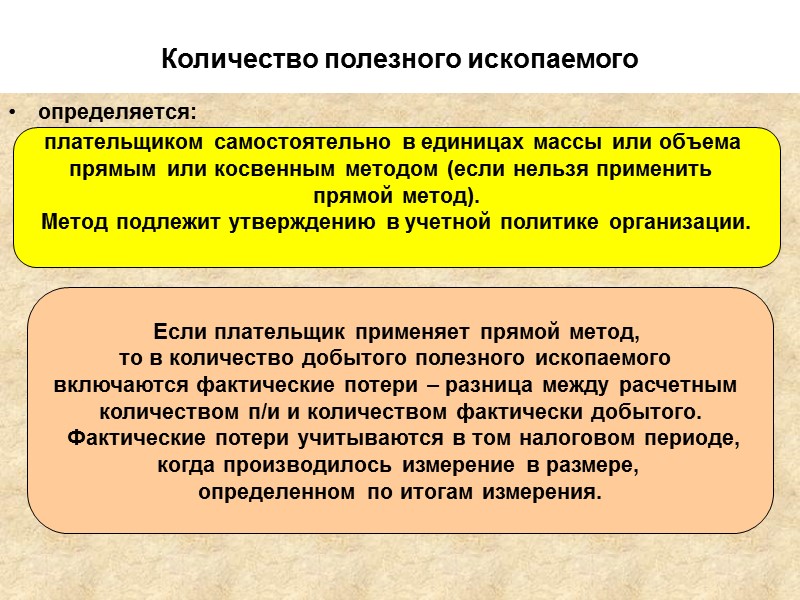 Количество полезного ископаемого

• определяется:

плательщиком самостоятельно в единицах массы или объема прямым или косвенным методом (если нельзя применить прямой метод).
Метод подлежит утверждению в учетной политике организации.

Если плательщик применяет прямой метод, то в количество добытого полезного ископаемого включаются фактические потери – разница между расчетным количеством п/и и количеством фактически добытого.
Фактические потери учитываются в том налоговом периоде, когда производилось измерение в размере, определенном по итогам измерения.